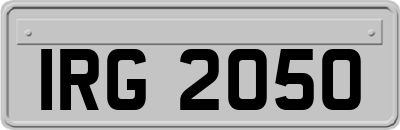 IRG 2050